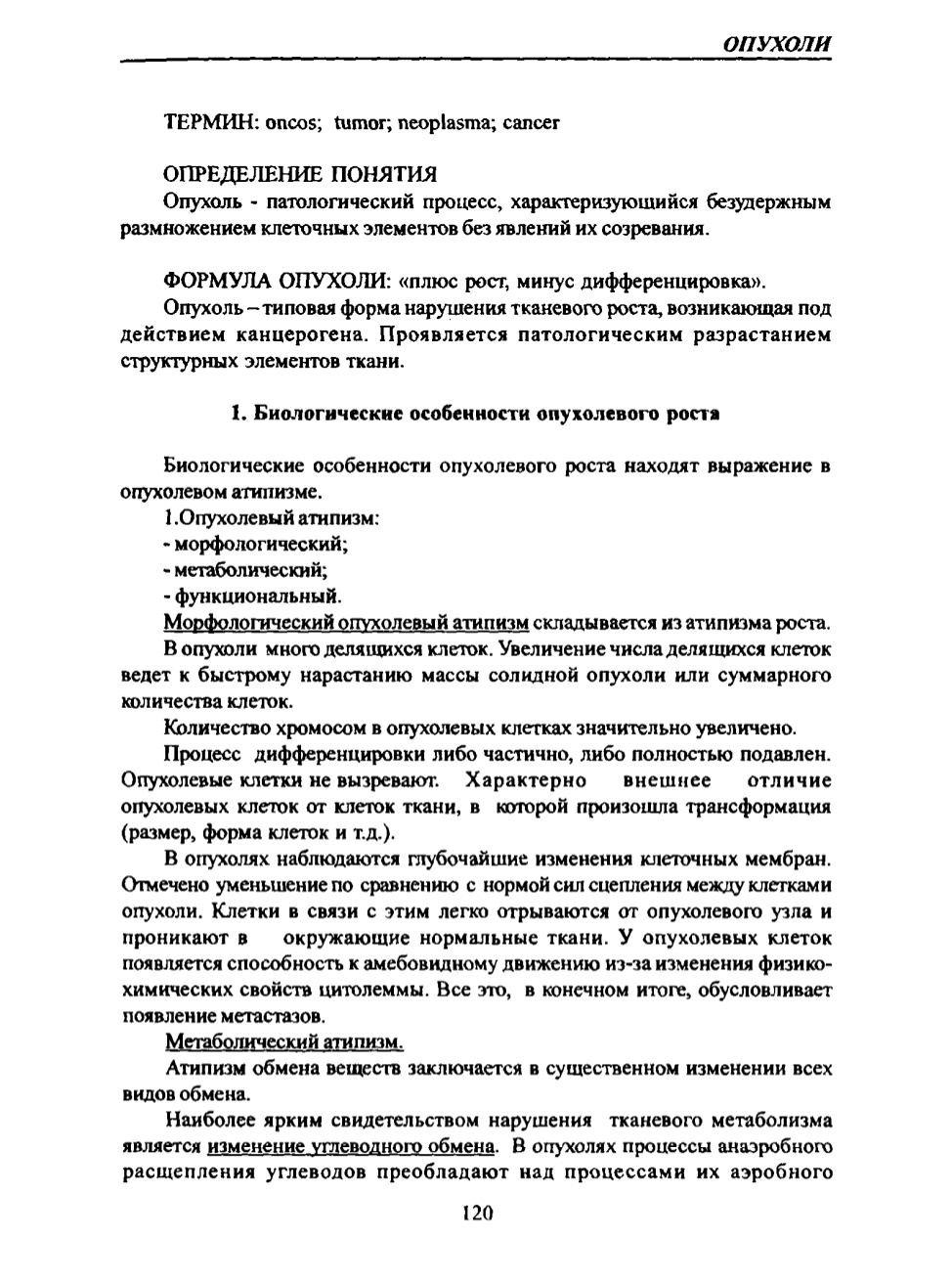 ОПУХОЛИ

ТЕРМИН: oncos; tumor; neoplasma; cancer

ОПРЕДЕЛЕНИЕ ПОНЯТИЯ

Опухоль - патологический процесс, характеризующийся безудержным размножением клеточных элементов без явлений их созревания.

ФОРМУЛА ОПУХОЛИ: «плюс рост, минус дифференцировка».

Опухоль – типовая форма нарушения тканевого роста, возникающая под действием канцерогена. Проявляется патологическим разрастанием структурных элементов ткани.

1. Биологические особенности опухолевого роста

Биологические особенности опухолевого роста находят выражение в опухолевом атипизме.

1.Опухолевый атипизм:

- морфологический;

- метаболический;

- функциональный.

Морфологический опухолевый атипизм складывается из атипизма роста.

В опухоли много делящихся клеток. Увеличение числа делящихся клеток ведет к быстрому нарастанию массы солидной опухоли или суммарного количества клеток.

Количество хромосом в опухолевых клетках значительно увеличено.

Процесс дифференцировки либо частично, либо полностью подавлен. Опухолевые клетки не вызревают. Характерно внешнее отличие опухолевых клеток от клеток ткани, в которой произошла трансформация (размер, форма клеток и т.д.).

В опухолях наблюдаются глубочайшие изменения клеточных мембран. Отмечено уменьшение по сравнению с нормой сил сцепления между клетками опухоли. Клетки в связи с этим легко отрываются от опухолевого узла и проникают в окружающие нормальные ткани. У опухолевых клеток появляется способность к амебовидному движению из-за изменения физико-химических свойств цитолеммы. Все это, в конечном итоге, обусловливает появление метастазов.

Метаболический атипизм.

Атипизм обмена веществ заключается в существенном изменении всех видов обмена.

Наиболее ярким свидетельством нарушения тканевого метаболизма является изменение углеводного обмена. В опухолях процессы анаэробного расщепления углеводов преобладают над процессами их аэробного

120